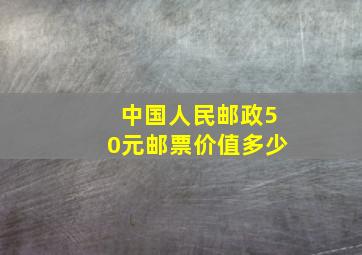 中国人民邮政50元邮票价值多少